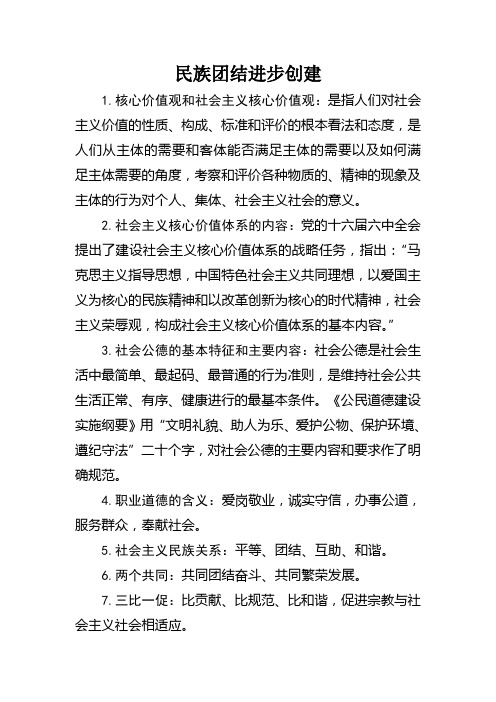 民族团结进步创建

1. 核心价值观和社会主义核心价值观：是指人们对社会主义价值的性质、构成、标准和评价的根本看法和态度，是人们从主体的需要和客体能否满足主体的需要以及如何满足主体需要的角度，考察和评价各种物质的、精神的现象及主体的行为对个人、集体、社会主义社会的意义。

2. 社会主义核心价值体系的内容：党的十六届六中全会提出了建设社会主义核心价值体系的战略任务，指出：“马克思主义指导思想，中国特色社会主义共同理想，以爱国主义为核心的民族精神和以改革创新为核心的时代精神，社会主义荣辱观，构成社会主义核心价值体系的基本内容。”

3. 社会公德的基本特征和主要内容：社会公德是社会生活中最简单、最起码、最普通的行为准则，是维持社会公共生活正常、有序、健康进行的最基本条件。《公民道德建设实施纲要》用“文明礼貌、助人为乐、爱护公物、保护环境、遵纪守法”二十个字，对社会公德的主要内容和要求作了明确规范。

4. 职业道德的含义：爱岗敬业，诚实守信，办事公道，服务群众，奉献社会。

5. 社会主义民族关系：平等、团结、互助、和谐。

6. 两个共同：共同团结奋斗、共同繁荣发展。

7. 三比一促：比贡献、比规范、比和谐，促进宗教与社会主义社会相适应。